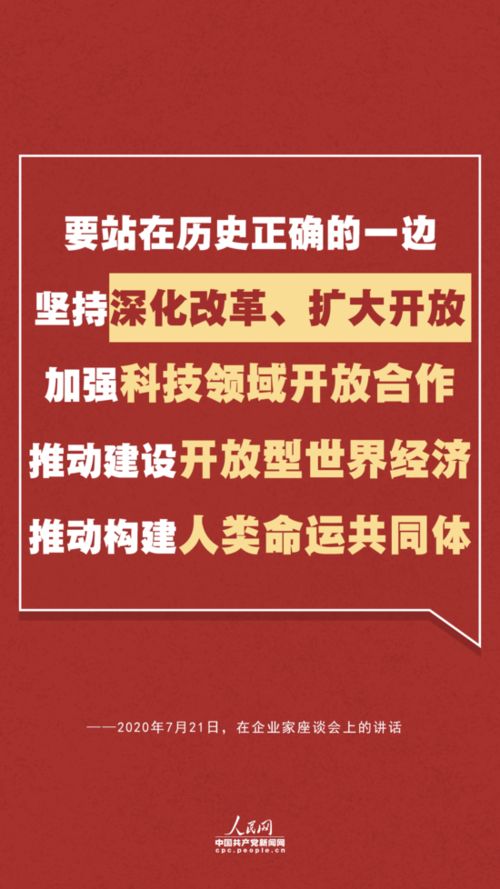 要站在历史正确的一边
坚持深化改革、扩大开放
加强科技领域开放合作
推动建设开放型世界经济
推动构建人类命运共同体

——2020年7月21日，在企业家座谈会上的讲话

人民网
中国共产党新闻网
cpc.people.cn